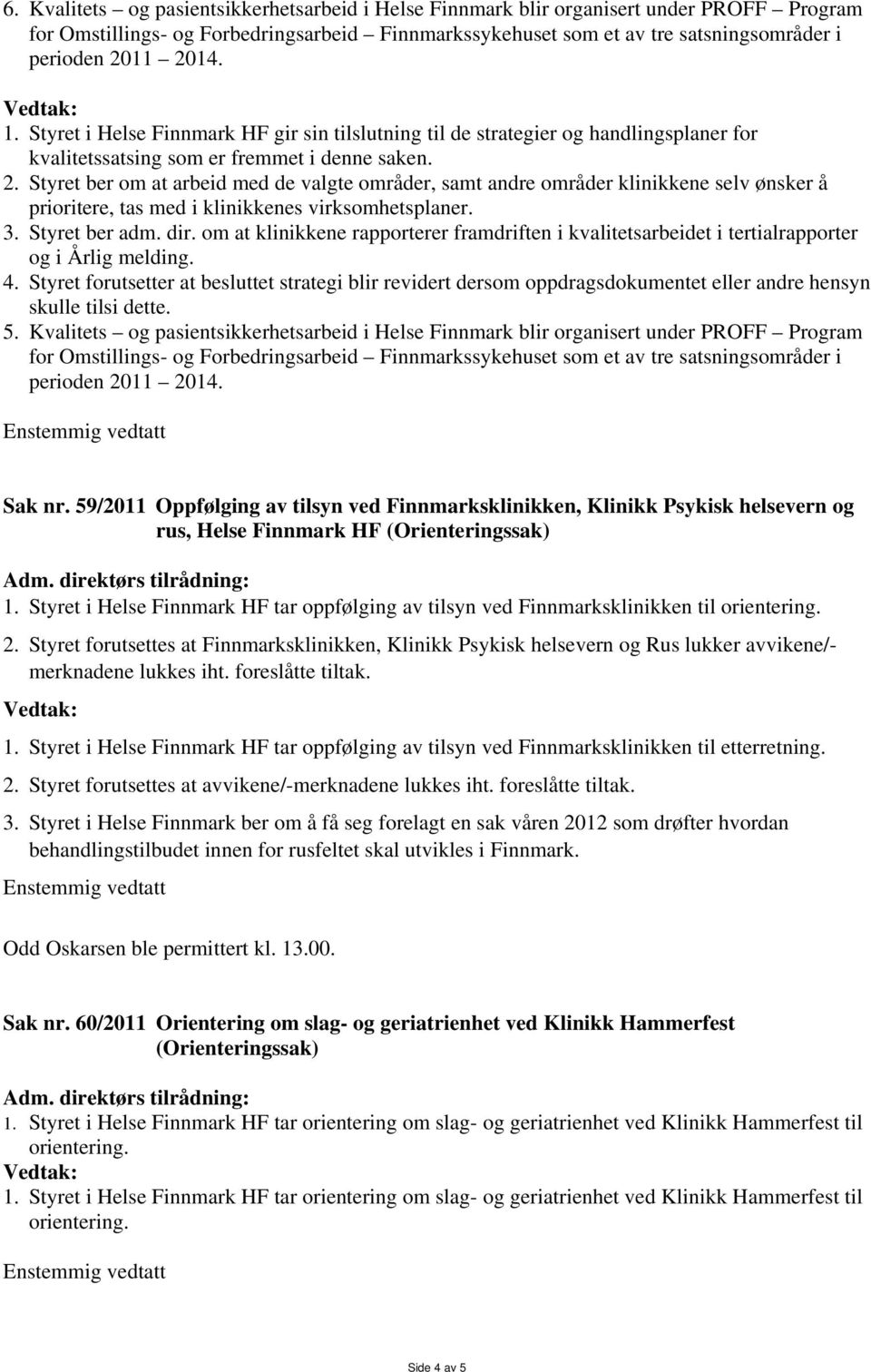 6. Kvalitets – og pasientsikkerhetsarbeid i Helse Finnmark blir organisert under PROFF – Program for Omstillings- og Forbedringsarbeid – Finnmarkssykehuset som et av tre satsningsområder i perioden 2011 – 2014.

Vedtak:
1. Styret i Helse Finnmark HF gir sin tilslutning til de strategier og handlingsplaner for kvalitetssatsing som er fremmet i denne saken.
2. Styret ber om at arbeid med de valgte områder, samt andre områder klinikkene selv ønsker å prioritere, tas med i klinikkenes virksomhetsplaner.
3. Styret ber adm. dir. om at klinikkene rapporterer framdriften i kvalitetsarbeidet i tertialrapporter og i Årlig melding.
4. Styret forutsetter at besluttet strategi blir revidert dersom oppdragsdokumentet eller andre hensyn skulle tilsi dette.
5. Kvalitets – og pasientsikkerhetsarbeid i Helse Finnmark blir organisert under PROFF – Program for Omstillings- og Forbedringsarbeid – Finnmarkssykehuset som et av tre satsningsområder i perioden 2011 – 2014.

Enstemmig vedtatt

Sak nr. 59/2011 Oppfølging av tilsyn ved Finnmarksklinikken, Klinikk Psykisk helsevern og rus, Helse Finnmark HF (Orienteringssak)

Adm. direktørs tilrådning:
1. Styret i Helse Finnmark HF tar oppfølging av tilsyn ved Finnmarksklinikken til orientering.
2. Styret forutsettes at Finnmarksklinikken, Klinikk Psykisk helsevern og Rus lukker avvikene/-merknadene lukkes iht. foreslåtte tiltak.

Vedtak:
1. Styret i Helse Finnmark HF tar oppfølging av tilsyn ved Finnmarksklinikken til etterretning.
2. Styret forutsettes at avvikene/-merknadene lukkes iht. foreslåtte tiltak.
3. Styret i Helse Finnmark ber om å få seg forelagt en sak våren 2012 som drøfter hvordan behandlingstilbudet innen for rusfeltet skal utvikles i Finnmark.

Enstemmig vedtatt

Odd Oskarsen ble permittert kl. 13.00.

Sak nr. 60/2011 Orientering om slag- og geriatrienhet ved Klinikk Hammerfest (Orienteringssak)

Adm. direktørs tilrådning:
1. Styret i Helse Finnmark HF tar orientering om slag- og geriatrienhet ved Klinikk Hammerfest til orientering.
Vedtak:
1. Styret i Helse Finnmark HF tar orientering om slag- og geriatrienhet ved Klinikk Hammerfest til orientering.

Enstemmig vedtatt

Side 4 av 5